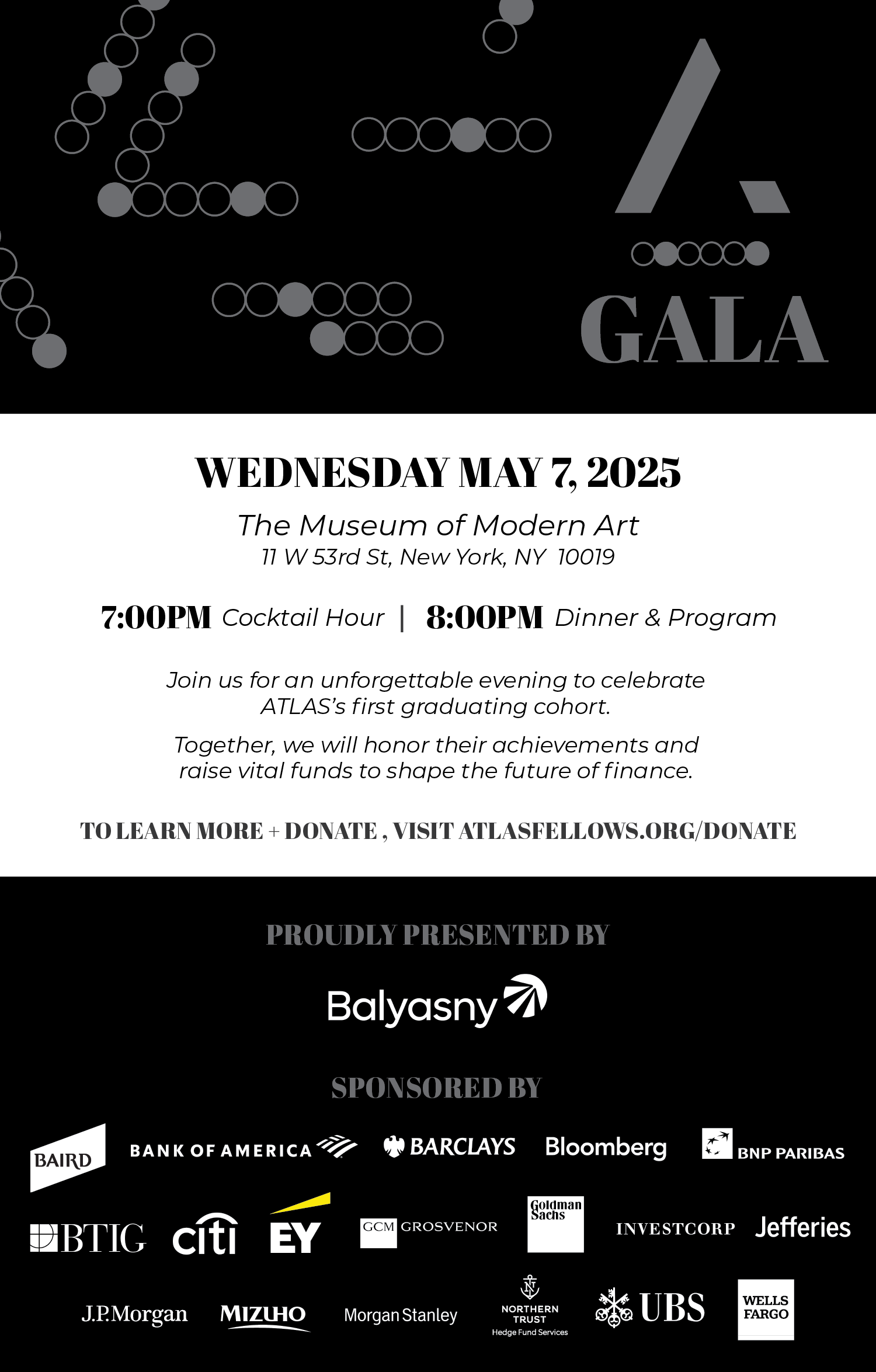 GALA

WEDNESDAY MAY 7, 2025

The Museum of Modern Art
11 W 53rd St, New York, NY 10019

7:00PM Cocktail Hour | 8:00PM Dinner & Program

Join us for an unforgettable evening to celebrate ATLAS's first graduating cohort.

Together, we will honor their achievements and raise vital funds to shape the future of finance.

TO LEARN MORE + DONATE , VISIT ATLASFELLOWS.ORG/DONATE

PROUDLY PRESENTED BY

Balyasny

SPONSORED BY

BAIRD BANK OF AMERICA BARCLAYS Bloomberg BNP PARIBAS

BTIG citi EY GCM GROSVENOR Goldman Sachs INVESTCORP Jefferies

J.P.Morgan MIZUHO Morgan Stanley NORTHERN TRUST Hedge Fund Services UBS WELLS FARGO